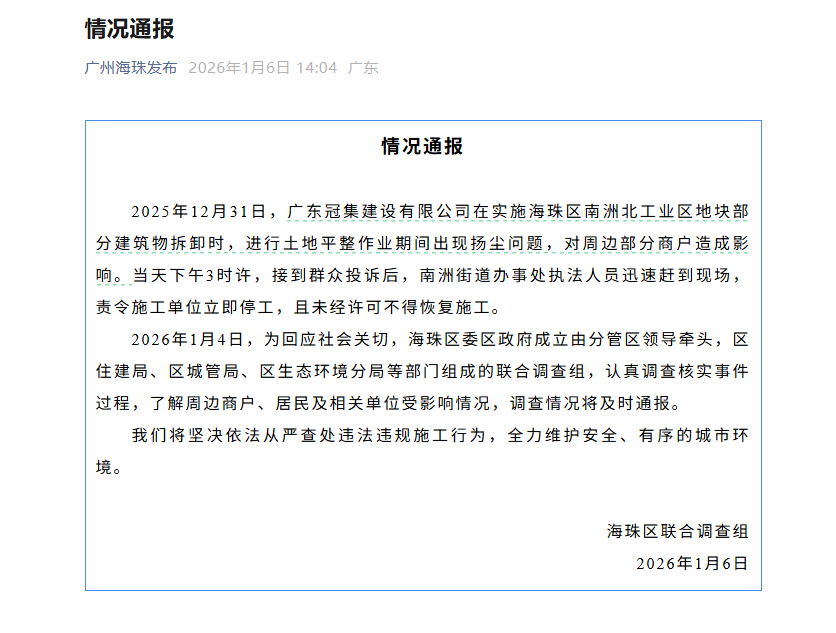 情况通报

广州海珠发布 2026年1月6日 14:04 广东

情况通报

2025年12月31日，广东冠集建设有限公司在实施海珠区南洲北工业区地块部分建筑物拆卸时，进行土地平整作业期间出现扬尘问题，对周边部分商户造成影响。当天下午3时许，接到群众投诉后，南洲街道办事处执法人员迅速赶到现场，责令施工单位立即停工，且未经许可不得恢复施工。

2026年1月4日，为回应社会关切，海珠区委区政府成立由分管区领导牵头，区住建局、区城管局、区生态环境分局等部门组成的联合调查组，认真调查核实事件过程，了解周边商户、居民及相关单位受影响情况，调查情况将及时通报。

我们将坚决依法从严查处违法违规施工行为，全力维护安全、有序的城市环境。

海珠区联合调查组

2026年1月6日